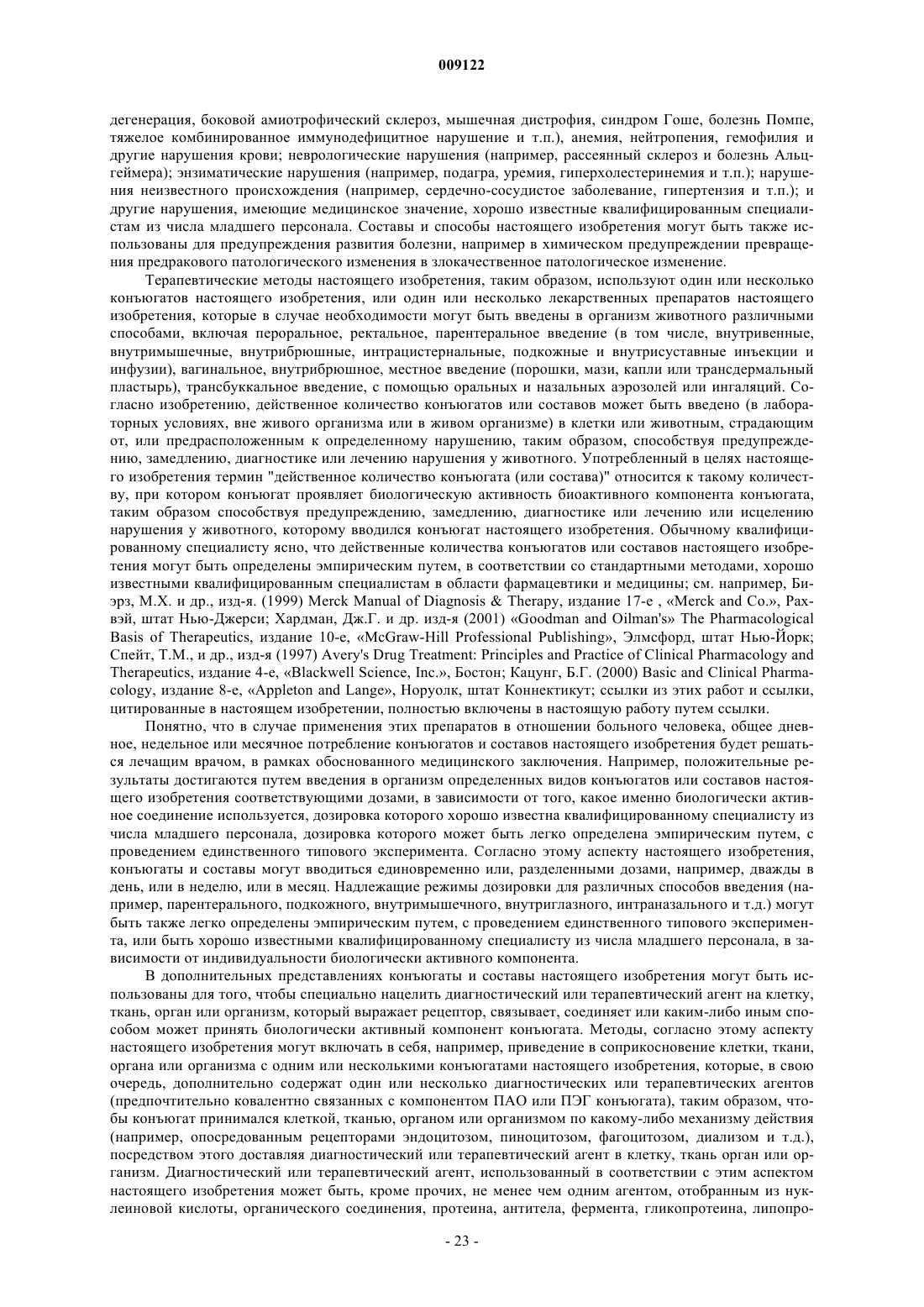 009122

дегенерация, боковой амиотрофический склероз, мышечная дистрофия, синдром Гоше, болезнь Помпе, тяжелое комбинированное иммунодефицитное нарушение и т.п.), анемия, нейтропения, гемофилия и другие нарушения крови; неврологические нарушения (например, рассеянный склероз и болезнь Альцгеймера); энзиматические нарушения (например, подагра, уремия, гиперхолестеринемия и т.п.); нарушения неизвестного происхождения (например, сердечно-сосудистое заболевание, гипертензия и т.п.); и другие нарушения, имеющие медицинское значение, хорошо известные квалифицированным специалистам из числа младшего персонала. Составы и способы настоящего изобретения могут быть также использованы для предупреждения развития болезни, например в химическом предупреждении превращения предракового патологического изменения в злокачественное патологическое изменение.

Терапевтические методы настоящего изобретения, таким образом, используют один или несколько конъюгатов настоящего изобретения, или один или несколько лекарственных препаратов настоящего изобретения, которые в случае необходимости могут быть введены в организм животного различными способами, включая пероральное, ректальное, парентеральное введение (в том числе, внутривенные, внутримышечные, внутрибрюшные, интрацистернальные, подкожные и внутрисуставные инъекции и инфузии), вагинальное, внутрибрюшное, местное введение (порошки, мази, капли или трансдермальный пластырь), трансбуккальное введение, с помощью оральных и назальных аэрозолей или ингаляций. Согласно изобретению, действенное количество конъюгатов или составов может быть введено (в лабораторных условиях, вне живого организма или в живом организме) в клетки или животным, страдающим от, или предрасположенным к определенному нарушению, таким образом, способствуя предупреждению, замедлению, диагностике или лечению нарушения у животного. Употребленный в целях настоящего изобретения термин "действенное количество конъюгата (или состава)" относится к такому количеству, при котором конъюгат проявляет биологическую активность биоактивного компонента конъюгата, таким образом способствуя предупреждению, замедлению, диагностике или лечению или исцелению нарушения у животного, которому вводился конъюгат настоящего изобретения. Обычному квалифицированному специалисту ясно, что действенные количества конъюгатов или составов настоящего изобретения могут быть определены эмпирическим путем, в соответствии со стандартными методами, хорошо известными квалифицированным специалистам в области фармацевтики и медицины; см. например, Биэрз, М.Х. и др., изд-я. (1999) Merck Manual of Diagnosis & Therapy, издание 17-е , «Merck and Co.», Рахвэй, штат Нью-Джерси; Хардман, Дж.Г. и др. изд-я (2001) «Goodman and Oilman's» The Pharmacological Basis of Therapeutics, издание 10-е, «McGraw-Hill Professional Publishing», Элмсфорд, штат Нью-Йорк; Спейт, Т.М., и др., изд-я (1997) Avery's Drug Treatment: Principles and Practice of Clinical Pharmacology and Therapeutics, издание 4-е, «Blackwell Science, Inc.», Бостон; Кацунг, Б.Г. (2000) Basic and Clinical Pharmacology, издание 8-е, «Appleton and Lange», Норуолк, штат Коннектикут; ссылки из этих работ и ссылки, цитированные в настоящем изобретении, полностью включены в настоящую работу путем ссылки.

Понятно, что в случае применения этих препаратов в отношении больного человека, общее дневное, недельное или месячное потребление конъюгатов и составов настоящего изобретения будет решаться лечащим врачом, в рамках обоснованного медицинского заключения. Например, положительные результаты достигаются путем введения в организм определенных видов конъюгатов или составов настоящего изобретения соответствующими дозами, в зависимости от того, какое именно биологически активное соединение используется, дозировка которого хорошо известна квалифицированному специалисту из числа младшего персонала, дозировка которого может быть легко определена эмпирическим путем, с проведением единственного типового эксперимента. Согласно этому аспекту настоящего изобретения, конъюгаты и составы могут вводиться единовременно или, разделенными дозами, например, дважды в день, или в неделю, или в месяц. Надлежащие режимы дозировки для различных способов введения (например, парентерального, подкожного, внутримышечного, внутриглазного, интраназального и т.д.) могут быть также легко определены эмпирическим путем, с проведением единственного типового эксперимента, или быть хорошо известными квалифицированному специалисту из числа младшего персонала, в зависимости от индивидуальности биологически активного компонента.

В дополнительных представлениях конъюгаты и составы настоящего изобретения могут быть использованы для того, чтобы специально нацелить диагностический или терапевтический агент на клетку, ткань, орган или организм, который выражает рецептор, связывает, соединяет или каким-либо иным способом может принять биологически активный компонент конъюгата. Методы, согласно этому аспекту настоящего изобретения могут включать в себя, например, приведение в соприкосновение клетки, ткани, органа или организма с одним или несколькими конъюгатами настоящего изобретения, которые, в свою очередь, дополнительно содержат один или несколько диагностических или терапевтических агентов (предпочтительно ковалентно связанных с компонентом ПАО или ПЭГ конъюгата), таким образом, чтобы конъюгат принимался клеткой, тканью, органом или организмом по какому-либо механизму действия (например, опосредованным рецепторами эндоцитозом, пиноцитозом, фагоцитозом, диализом и т.д.), посредством этого доставляя диагностический или терапевтический агент в клетку, ткань орган или организм. Диагностический или терапевтический агент, использованный в соответствии с этим аспектом настоящего изобретения может быть, кроме прочих, не менее чем одним агентом, отобранным из нуклеиновой кислоты, органического соединения, протеина, антитела, фермента, гликопротеина, липопро-

- 23 -